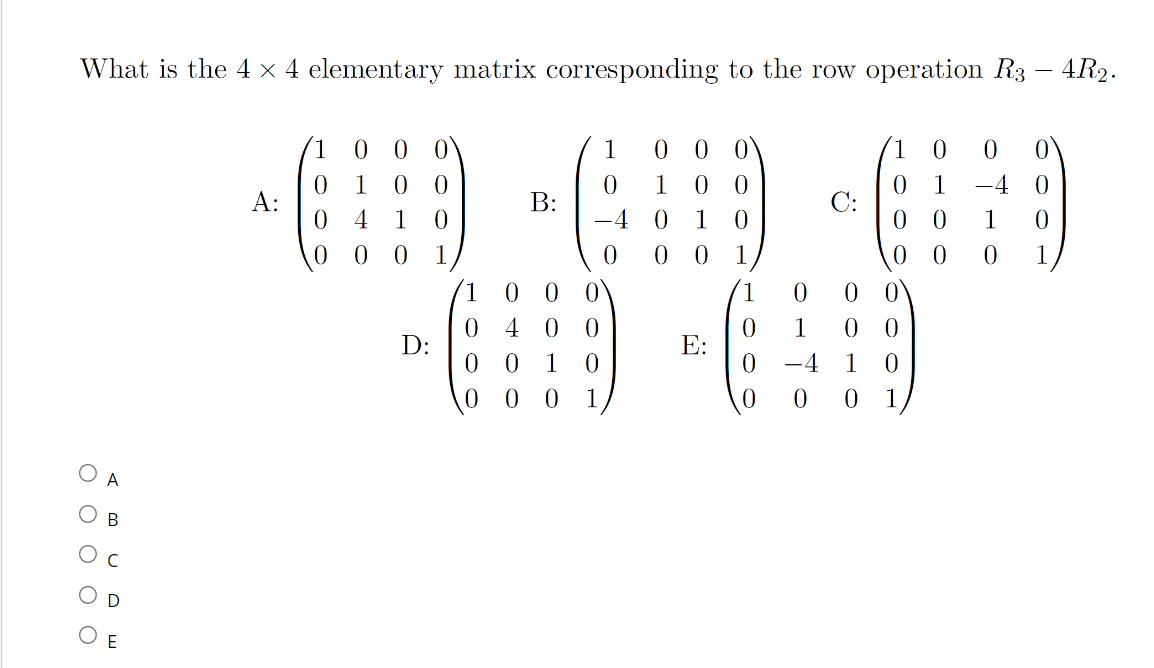 What is the $4 \times 4$ elementary matrix corresponding to the row operation $R_3 - 4R_2$.

A: $\begin{pmatrix} 1 & 0 & 0 & 0 \\ 0 & 1 & 0 & 0 \\ 0 & 4 & 1 & 0 \\ 0 & 0 & 0 & 1 \end{pmatrix}$ B: $\begin{pmatrix} 1 & 0 & 0 & 0 \\ 0 & 1 & 0 & 0 \\ -4 & 0 & 1 & 0 \\ 0 & 0 & 0 & 1 \end{pmatrix}$ C: $\begin{pmatrix} 1 & 0 & 0 & 0 \\ 0 & 1 & -4 & 0 \\ 0 & 0 & 1 & 0 \\ 0 & 0 & 0 & 1 \end{pmatrix}$

D: $\begin{pmatrix} 1 & 0 & 0 & 0 \\ 0 & 4 & 0 & 0 \\ 0 & 0 & 1 & 0 \\ 0 & 0 & 0 & 1 \end{pmatrix}$ E: $\begin{pmatrix} 1 & 0 & 0 & 0 \\ 0 & 1 & 0 & 0 \\ 0 & -4 & 1 & 0 \\ 0 & 0 & 0 & 1 \end{pmatrix}$

A

B

C

D

E